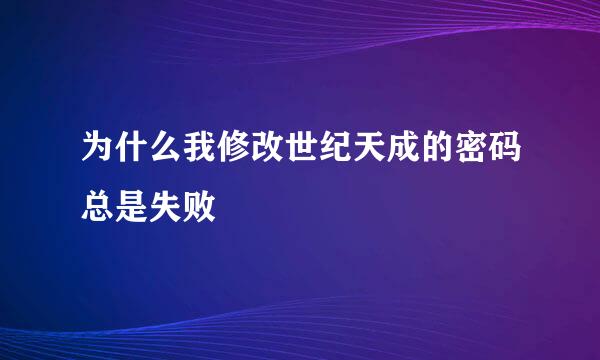 为什么我修改世纪天成的密码总是失败